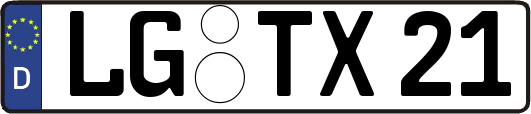 D LG TX 21